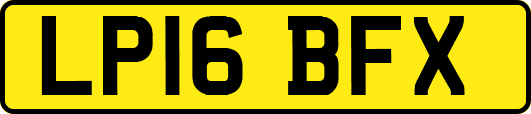 LP16 BFX